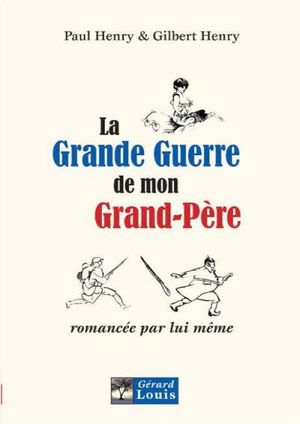 Paul Henry & Gilbert Henry

La
Grande Guerre
de mon
Grand-Père

romancée par lui même

Gérard
Louis